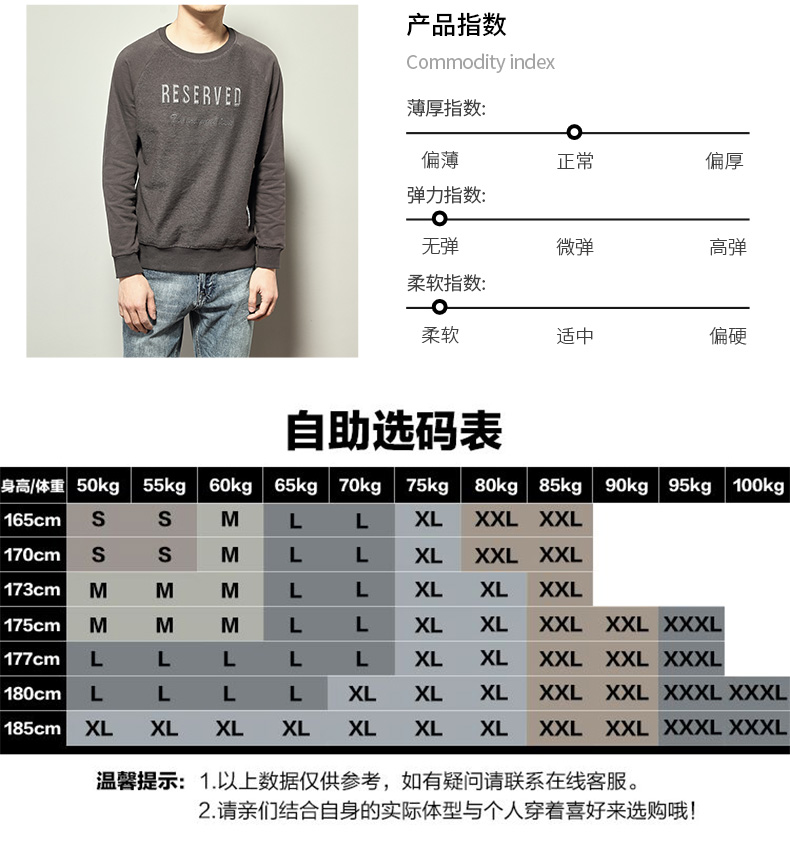 RESERVED

产品指数

Commodity index

薄厚指数:

偏薄 正常 偏厚

弹力指数:

无弹 微弹 高弹

柔软指数:

柔软 适中 偏硬

自助选码表

| 身高/体重 | 50kg | 55kg | 60kg | 65kg | 70kg | 75kg | 80kg | 85kg | 90kg | 95kg | 100kg |
|---|---|---|---|---|---|---|---|---|---|---|---|
| 165cm | S | S | M | L | L | XL | XXL | XXL | | | |
| 170cm | S | S | M | L | L | XL | XXL | XXL | | | |
| 173cm | M | M | M | L | L | XL | XL | XXL | | | |
| 175cm | M | M | M | L | L | XL | XL | XXL | XXL | XXXL | |
| 177cm | L | L | L | L | L | XL | XL | XXL | XXL | XXXL | |
| 180cm | L | L | L | L | XL | XL | XL | XXL | XXL | XXXL | XXXL |
| 185cm | XL | XL | XL | XL | XL | XL | XL | XXL | XXL | XXXL | XXXL |

温馨提示: 1.以上数据仅供参考，如有疑问请联系在线客服。
2.请亲们结合自身的实际体型与个人穿着喜好来选购哦!